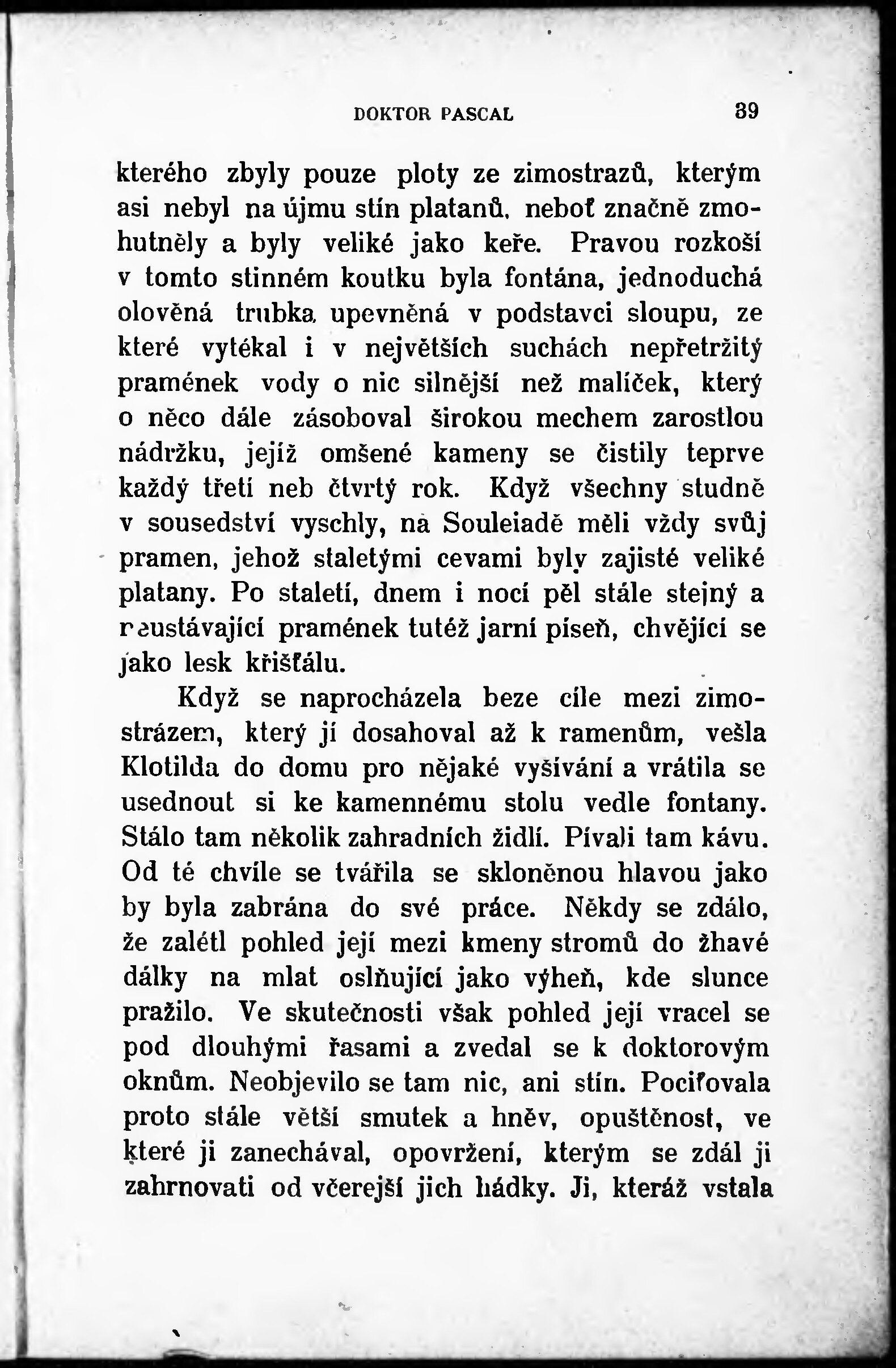 DOKTOR PASCAL 89

kterého zbyly pouze ploty ze zimostrazů, kterým asi nebyl na újmu stín platanů, neboť značně zmohutněly a byly veliké jako keře. Pravou rozkoší v tomto stinném koutku byla fontána, jednoduchá olověná trubka upevněná v podstavci sloupu, ze které vytékal i v největších suchách nepřetržitý pramének vody o nic silnější než malíček, který o něco dále zásoboval širokou mechem zarostlou nádržku, jejíž omšené kameny se čistily teprve každý třetí neb čtvrtý rok. Když všechny studně v sousedství vyschly, na Souleiadě měli vždy svůj pramen, jehož staletými cevami byly zajisté veliké platany. Po staletí, dnem i nocí pěl stále stejný a neustávající pramének tutéž jarní píseň, chvějící se jako lesk křišťálu.

Když se naprocházela beze cíle mezi zimostrázem, který jí dosahoval až k ramenům, vešla Klotilda do domu pro nějaké vyšívání a vrátila se usednout si ke kamennému stolu vedle fontany. Stálo tam několik zahradních židlí. Pívali tam kávu. Od té chvíle se tvářila se skloněnou hlavou jako by byla zabrána do své práce. Někdy se zdálo, že zalétl pohled její mezi kmeny stromů do žhavé dálky na mlat oslňující jako výheň, kde slunce pražilo. Ve skutečnosti však pohled její vracel se pod dlouhými řasami a zvedal se k doktorovým oknům. Neobjevilo se tam nic, ani stín. Pociťovala proto stále větší smutek a hněv, opuštěnost, ve které ji zanechával, opovržení, kterým se zdál ji zahrnovati od včerejší jich hádky. Ji, kteráž vstala